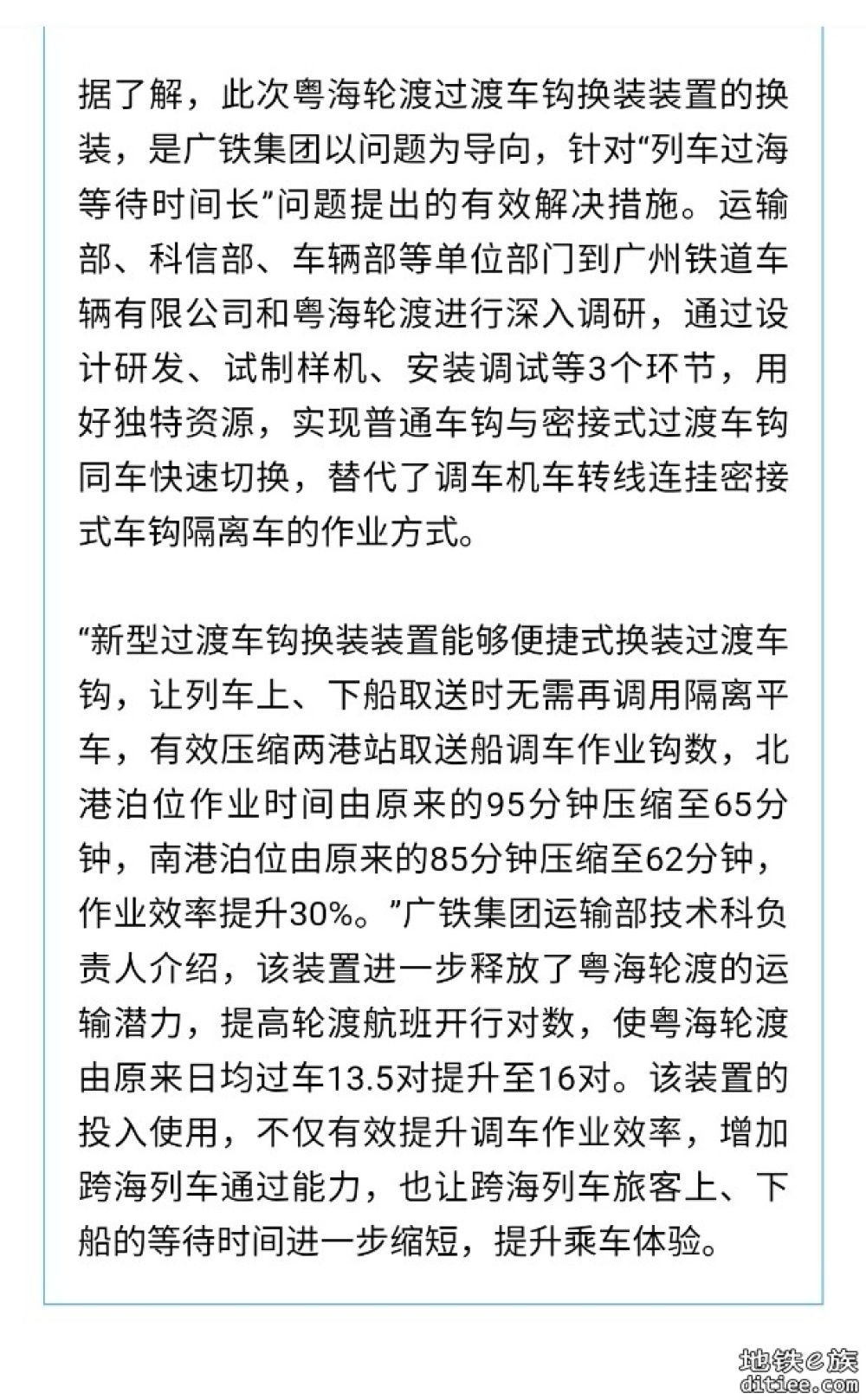 据了解，此次粤海轮渡过渡车钩换装装置的换装，是广铁集团以问题为导向，针对“列车过海等待时间长”问题提出的有效解决措施。运输部、科信部、车辆部等单位部门到广州铁道车辆有限公司和粤海轮渡进行深入调研，通过设计研发、试制样机、安装调试等3个环节，用好独特资源，实现普通车钩与密接式过渡车钩同车快速切换，替代了调车机车转线连挂密接式车钩隔离车的作业方式。

“新型过渡车钩换装装置能够便捷式换装过渡车钩，让列车上、下船取送时无需再调用隔离平车，有效压缩两港站取送船调车作业钩数，北港泊位作业时间由原来的95分钟压缩至65分钟，南港泊位由原来的85分钟压缩至62分钟，作业效率提升30%。”广铁集团运输部技术科负责人介绍，该装置进一步释放了粤海轮渡的运输潜力，提高轮渡航班开行对数，使粤海轮渡由原来日均过车13.5对提升至16对。该装置的投入使用，不仅有效提升调车作业效率，增加跨海列车通过能力，也让跨海列车旅客上、下船的等待时间进一步缩短，提升乘车体验。

地铁e族
ditiee.com